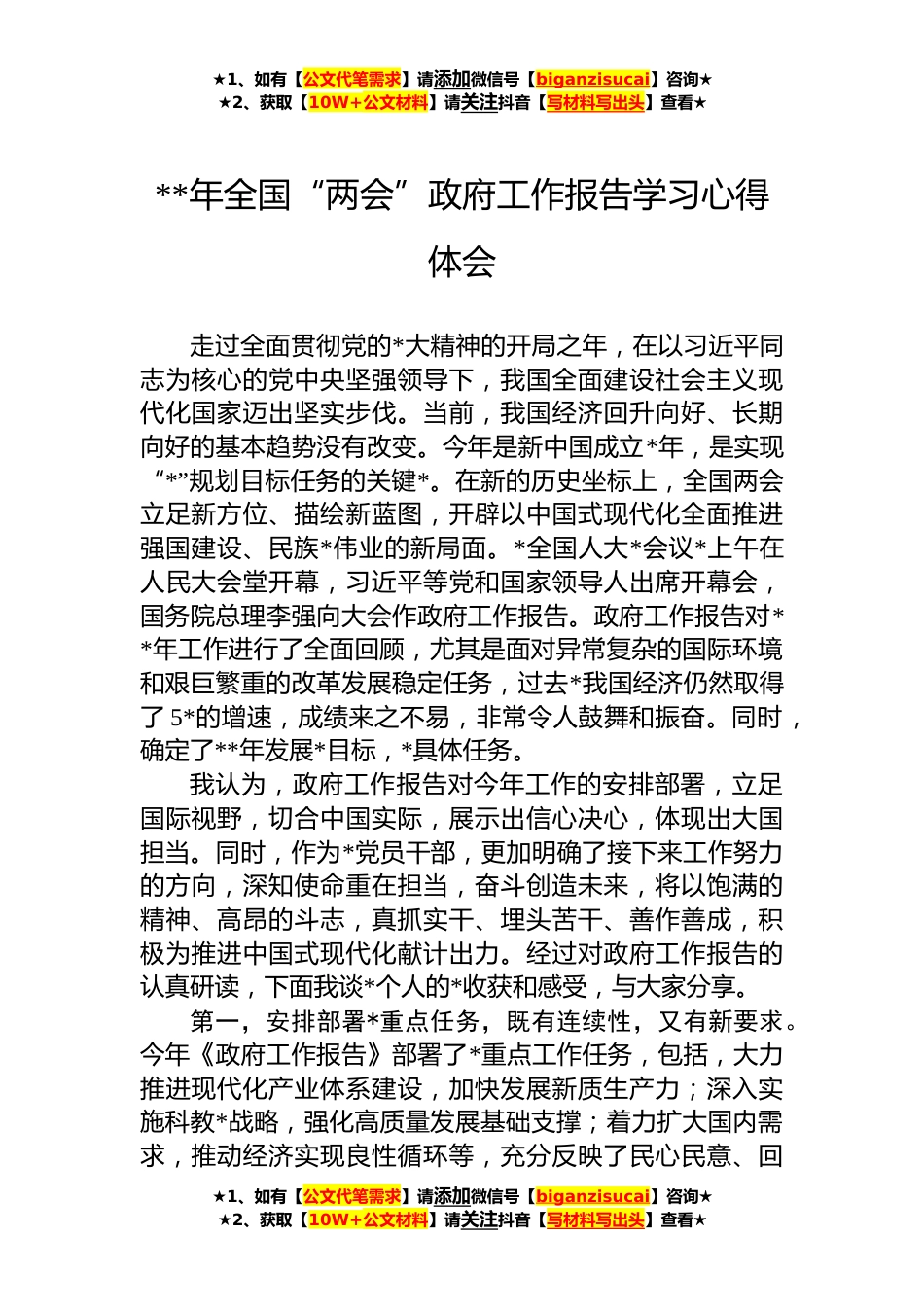 ★1、如有【公文代笔需求】请添加微信号【biganzisucai】咨询★
★2、获取【10W+公文材料】请关注抖音【写材料写出头】查看★

**年全国“两会”政府工作报告学习心得体会

走过全面贯彻党的*大精神的开局之年，在以习近平同志为核心的党中央坚强领导下，我国全面建设社会主义现代化国家迈出坚实步伐。当前，我国经济回升向好、长期向好的基本趋势没有改变。今年是新中国成立*年，是实现“*”规划目标任务的关键*。在新的历史坐标上，全国两会立足新方位、描绘新蓝图，开辟以中国式现代化全面推进强国建设、民族*伟业的新局面。*全国人大*会议*上午在人民大会堂开幕，习近平等党和国家领导人出席开幕会，国务院总理李强向大会作政府工作报告。政府工作报告对**年工作进行了全面回顾，尤其是面对异常复杂的国际环境和艰巨繁重的改革发展稳定任务，过去*我国经济仍然取得了5*的增速，成绩来之不易，非常令人鼓舞和振奋。同时，确定了**年发展*目标，*具体任务。

我认为，政府工作报告对今年工作的安排部署，立足国际视野，切合中国实际，展示出信心决心，体现出大国担当。同时，作为*党员干部，更加明确了接下来工作努力的方向，深知使命重在担当，奋斗创造未来，将以饱满的精神、高昂的斗志，真抓实干、埋头苦干、善作善成，积极为推进中国式现代化献计出力。经过对政府工作报告的认真研读，下面我谈*个人的*收获和感受，与大家分享。

第一，安排部署*重点任务，既有连续性，又有新要求。今年《政府工作报告》部署了*重点工作任务，包括，大力推进现代化产业体系建设，加快发展新质生产力；深入实施科教*战略，强化高质量发展基础支撑；着力扩大国内需求，推动经济实现良性循环等，充分反映了民心民意、回

★1、如有【公文代笔需求】请添加微信号【biganzisucai】咨询★
★2、获取【10W+公文材料】请关注抖音【写材料写出头】查看★